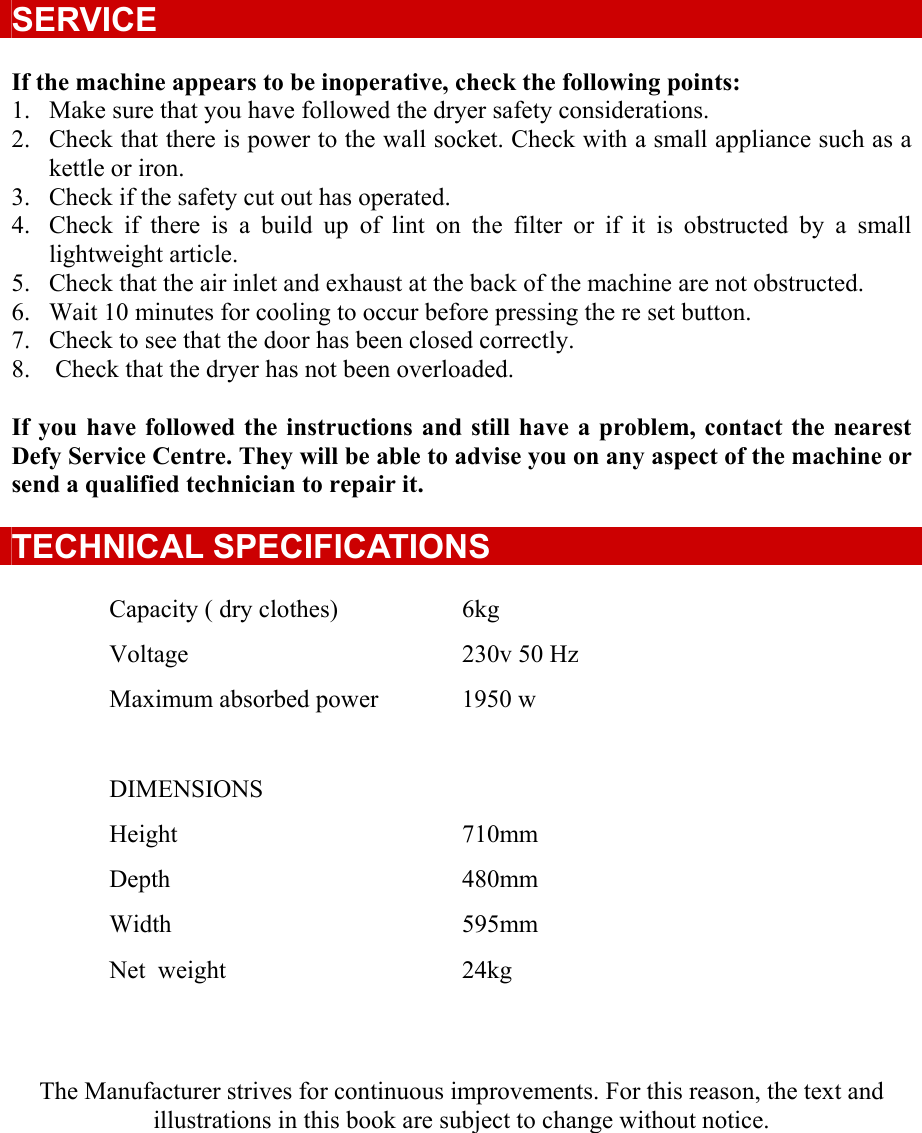 SERVICE

If the machine appears to be inoperative, check the following points:
1. Make sure that you have followed the dryer safety considerations.
2. Check that there is power to the wall socket. Check with a small appliance such as a kettle or iron.
3. Check if the safety cut out has operated.
4. Check if there is a build up of lint on the filter or if it is obstructed by a small lightweight article.
5. Check that the air inlet and exhaust at the back of the machine are not obstructed.
6. Wait 10 minutes for cooling to occur before pressing the re set button.
7. Check to see that the door has been closed correctly.
8. Check that the dryer has not been overloaded.

If you have followed the instructions and still have a problem, contact the nearest Defy Service Centre. They will be able to advise you on any aspect of the machine or send a qualified technician to repair it.

TECHNICAL SPECIFICATIONS

| | |
|---|---|
| Capacity ( dry clothes) | 6kg |
| Voltage | 230v 50 Hz |
| Maximum absorbed power | 1950 w |
| DIMENSIONS | |
| Height | 710mm |
| Depth | 480mm |
| Width | 595mm |
| Net weight | 24kg |

The Manufacturer strives for continuous improvements. For this reason, the text and illustrations in this book are subject to change without notice.